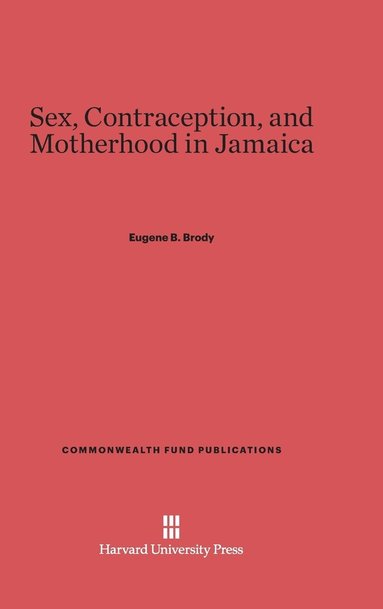 Sex, Contraception, and Motherhood in Jamaica

Eugene B. Brody

COMMONWEALTH FUND PUBLICATIONS

Harvard University Press